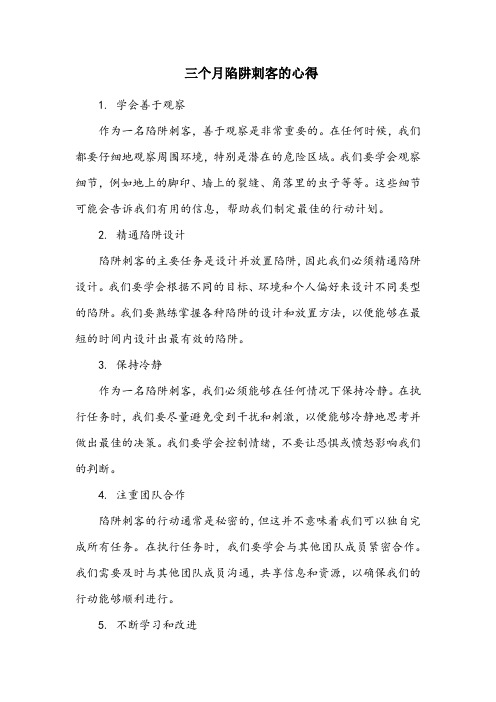 三个月陷阱刺客的心得

1. 学会善于观察

作为一名陷阱刺客，善于观察是非常重要的。在任何时候，我们都要仔细地观察周围环境，特别是潜在的危险区域。我们要学会观察细节，例如地上的脚印、墙上的裂缝、角落里的虫子等等。这些细节可能会告诉我们有用的信息，帮助我们制定最佳的行动计划。

2. 精通陷阱设计

陷阱刺客的主要任务是设计并放置陷阱，因此我们必须精通陷阱设计。我们要学会根据不同的目标、环境和个人偏好来设计不同类型的陷阱。我们要熟练掌握各种陷阱的设计和放置方法，以便能够在最短的时间内设计出最有效的陷阱。

3. 保持冷静

作为一名陷阱刺客，我们必须能够在任何情况下保持冷静。在执行任务时，我们要尽量避免受到干扰和刺激，以便能够冷静地思考并做出最佳的决策。我们要学会控制情绪，不要让恐惧或愤怒影响我们的判断。

4. 注重团队合作

陷阱刺客的行动通常是秘密的，但这并不意味着我们可以独自完成所有任务。在执行任务时，我们要学会与其他团队成员紧密合作。我们需要及时与其他团队成员沟通，共享信息和资源，以确保我们的行动能够顺利进行。

5. 不断学习和改进